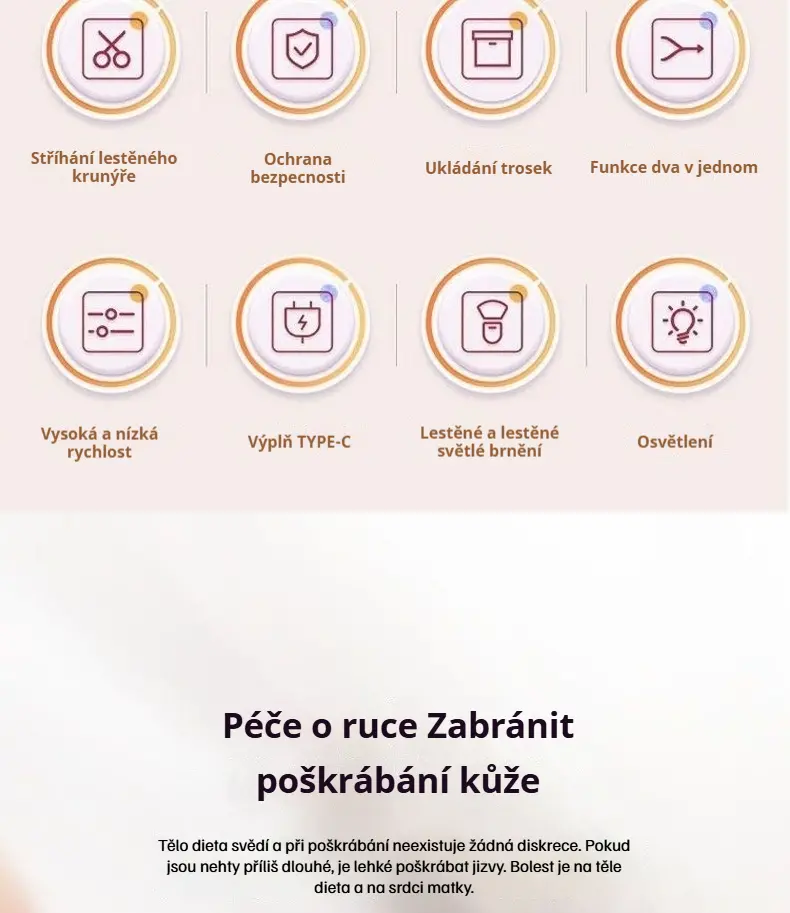 Stříhání lestěného krunýře

Ochrana bezpecnosti

Ukládání trosek

Funkce dva v jednom

Vysoká a nízká rychlost

Výplň TYPE-C

Lestěné a lestěné světlé brnění

Osvětlení

Péče o ruce Zabránit poškrábání kůže

Tělo dieta svědí a při poškrábání neexistuje žádná diskrece. Pokud jsou nehty příliš dlouhé, je lehké poškrábat jizvy. Bolest je na těle dieta a na srdci matky.